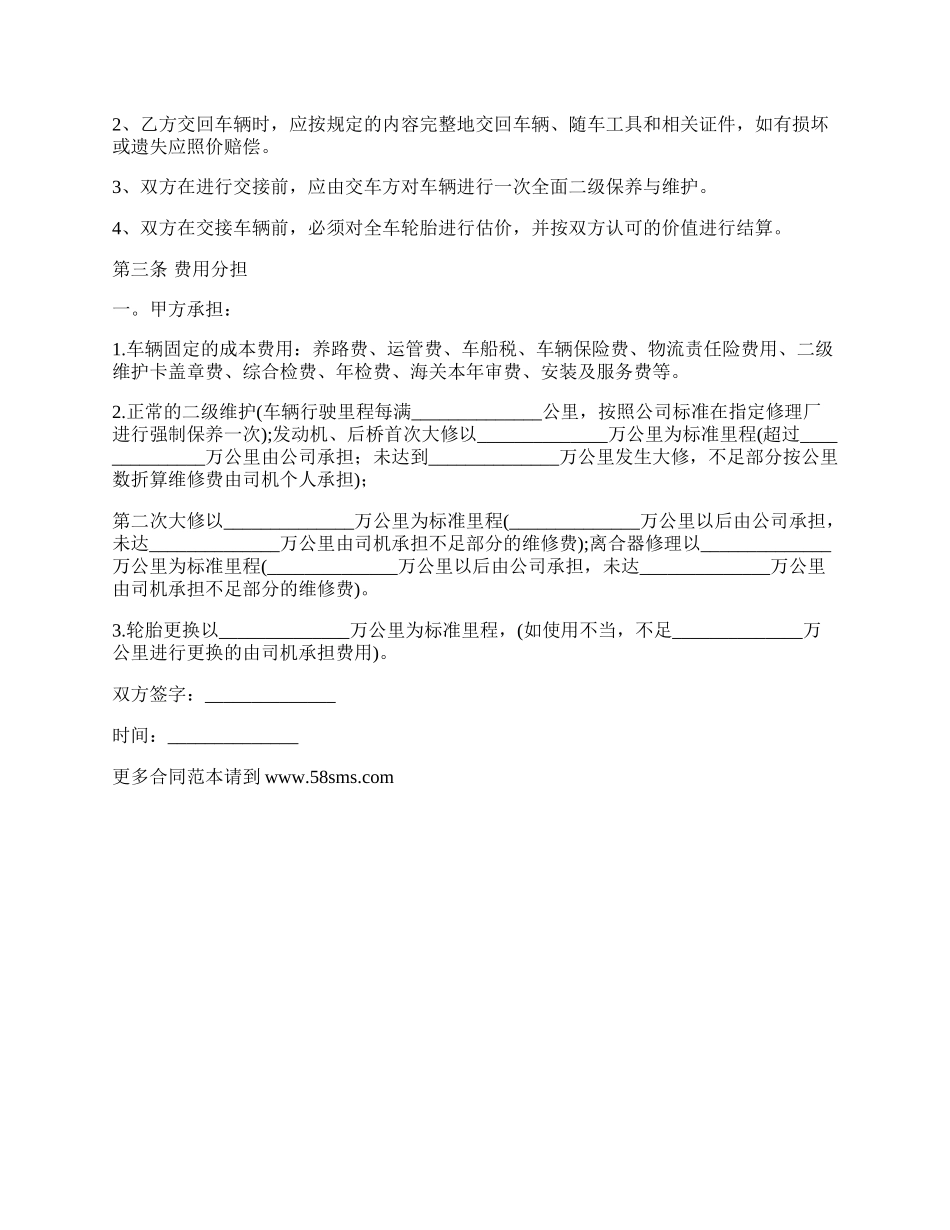 2、乙方交回车辆时，应按规定的内容完整地交回车辆、随车工具和相关证件，如有损坏或遗失应照价赔偿。

3、双方在进行交接前，应由交车方对车辆进行一次全面二级保养与维护。

4、双方在交接车辆前，必须对全车轮胎进行估价，并按双方认可的价值进行结算。

第三条 费用分担

一。甲方承担：

1.车辆固定的成本费用：养路费、运管费、车船税、车辆保险费、物流责任险费用、二级维护卡盖章费、综合检费、年检费、海关本年审费、安装及服务费等。

2.正常的二级维护(车辆行驶里程每满______________公里，按照公司标准在指定修理厂进行强制保养一次);发动机、后桥首次大修以______________万公里为标准里程(超过______________万公里由公司承担；未达到______________万公里发生大修，不足部分按公里数折算维修费由司机个人承担)；

第二次大修以______________万公里为标准里程(______________万公里以后由公司承担，未达______________万公里由司机承担不足部分的维修费);离合器修理以______________万公里为标准里程(______________万公里以后由公司承担，未达______________万公里由司机承担不足部分的维修费)。

3.轮胎更换以______________万公里为标准里程，(如使用不当，不足______________万公里进行更换的由司机承担费用)。

双方签字：______________

时间：______________

更多合同范本请到 www.58sms.com